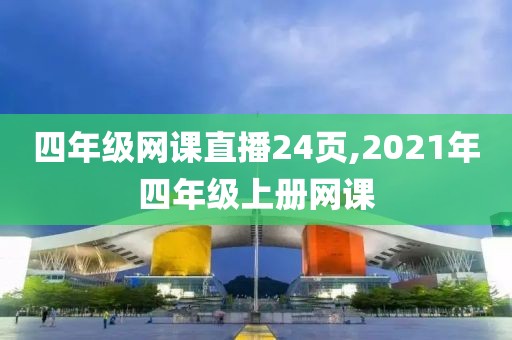 四年级网课直播24页,2021年四年级上册网课